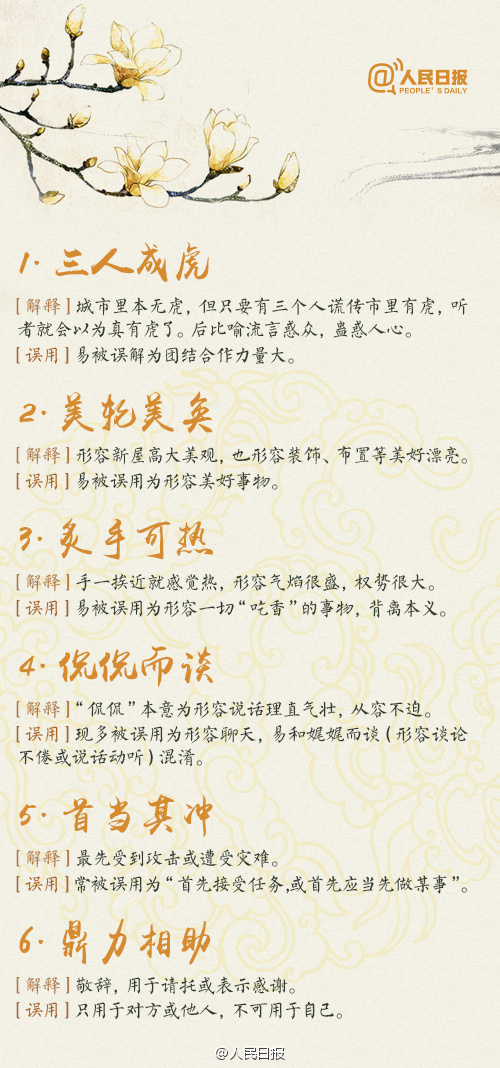 @人民日报
PEOPLE'S DAILY

1.三人成虎

[解释]城市里本无虎，但只要有三个人谎传市里有虎，听者就会以为真有虎了。后比喻流言惑众，蛊惑人心。
[误用]易被误解为团结合作力量大。

2.美轮美奂

[解释]形容新屋高大美观，也形容装饰、布置等美好漂亮。
[误用]易被误用为形容美好事物。

3.炙手可热

[解释]手一挨近就感觉热，形容气焰很盛，权势很大。
[误用]易被误用为形容一切“吃香”的事物，背离本义。

4.侃侃而谈

[解释]“侃侃”本意为形容说话理直气壮，从容不迫。
[误用]现多被误用为形容聊天，易和娓娓而谈（形容谈论不倦或说话动听）混淆。

5.首当其冲

[解释]最先受到攻击或遭受灾难。
[误用]常被误用为“首先接受任务，或首先应当先做某事”。

6.鼎力相助

[解释]敬辞，用于请托或表示感谢。
[误用]只用于对方或他人，不可用于自己。

@人民日报